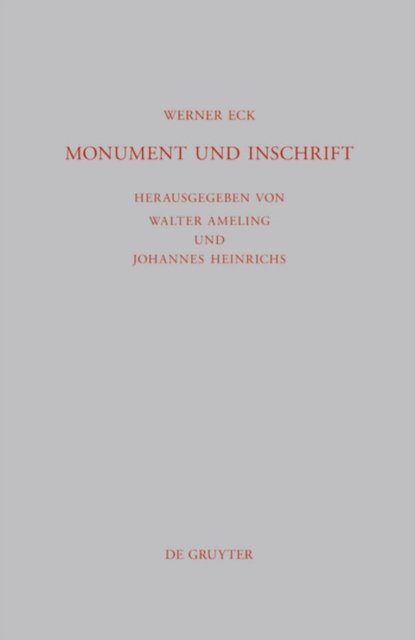 WERNER ECK

MONUMENT UND INSCHRIFT

HERAUSGEGEBEN VON
WALTER AMELING
UND
JOHANNES HEINRICHS

DE GRUYTER